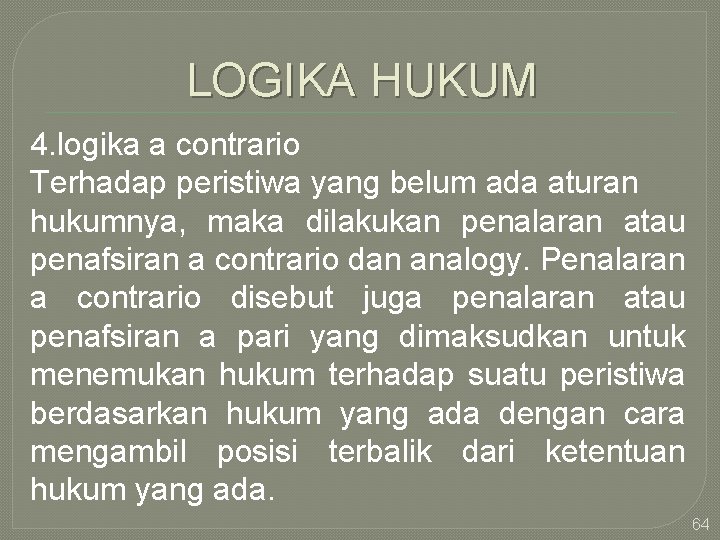 LOGIKA HUKUM

4.logika a contrario

Terhadap peristiwa yang belum ada aturan hukumnya, maka dilakukan penalaran atau penafsiran a contrario dan analogy. Penalaran a contrario disebut juga penalaran atau penafsiran a pari yang dimaksudkan untuk menemukan hukum terhadap suatu peristiwa berdasarkan hukum yang ada dengan cara mengambil posisi terbalik dari ketentuan hukum yang ada.

64